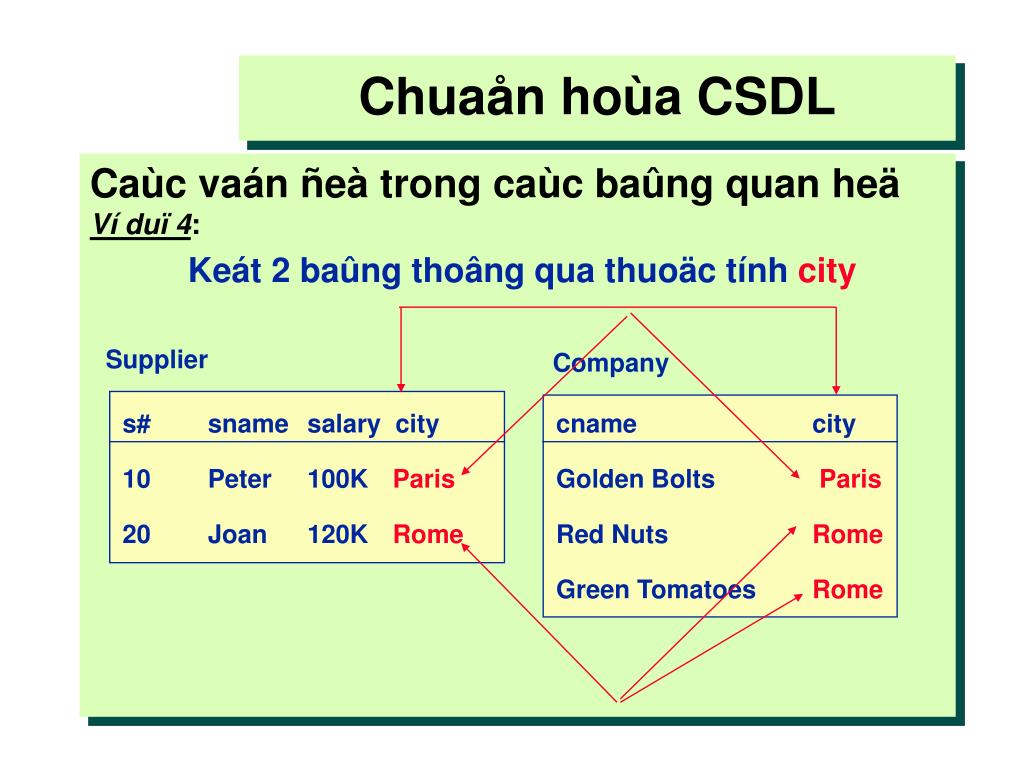 Chuaån hoùa CSDL

Caùc vaán ñeà trong caùc baûng quan heä

Ví duï 4:

Keát 2 baûng thoâng qua thuoäc tính city

Supplier

| s# | sname | salary | city |
|---|---|---|---|
| 10 | Peter | 100K | Paris |
| 20 | Joan | 120K | Rome |

Company

| cname | city |
|---|---|
| Golden Bolts | Paris |
| Red Nuts | Rome |
| Green Tomatoes | Rome |